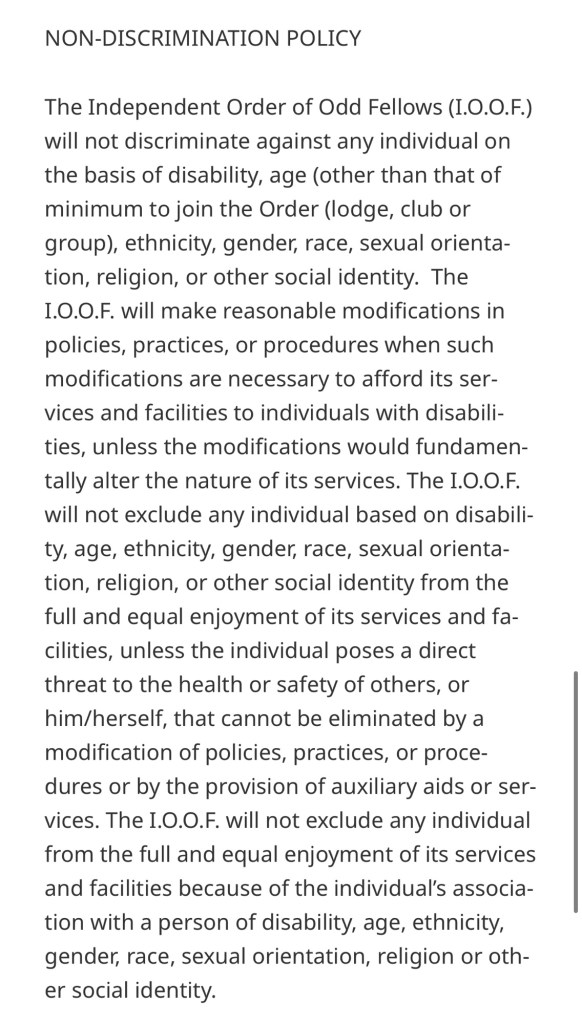 NON-DISCRIMINATION POLICY

The Independent Order of Odd Fellows (I.O.O.F.) will not discriminate against any individual on the basis of disability, age (other than that of minimum to join the Order (lodge, club or group), ethnicity, gender, race, sexual orientation, religion, or other social identity. The I.O.O.F. will make reasonable modifications in policies, practices, or procedures when such modifications are necessary to afford its services and facilities to individuals with disabilities, unless the modifications would fundamentally alter the nature of its services. The I.O.O.F. will not exclude any individual based on disability, age, ethnicity, gender, race, sexual orientation, religion, or other social identity from the full and equal enjoyment of its services and facilities, unless the individual poses a direct threat to the health or safety of others, or him/herself, that cannot be eliminated by a modification of policies, practices, or procedures or by the provision of auxiliary aids or services. The I.O.O.F. will not exclude any individual from the full and equal enjoyment of its services and facilities because of the individual's association with a person of disability, age, ethnicity, gender, race, sexual orientation, religion or other social identity.